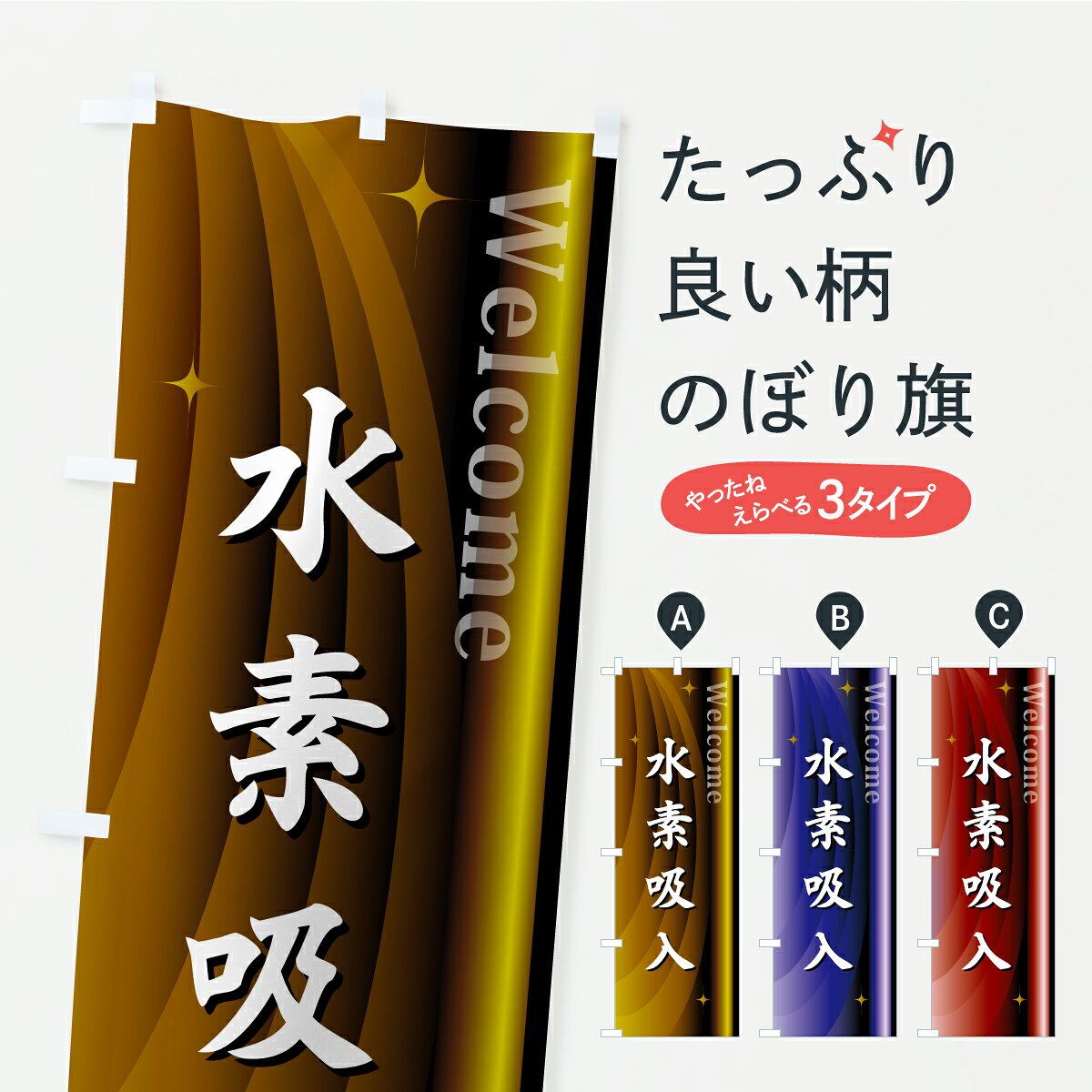 Welcome
水素吸

たっぷり
良い柄
のぼり旗

やったね
えらべる3タイプ

A
Welcome
水素吸入

B
Welcome
水素吸入

C
Welcome
水素吸入